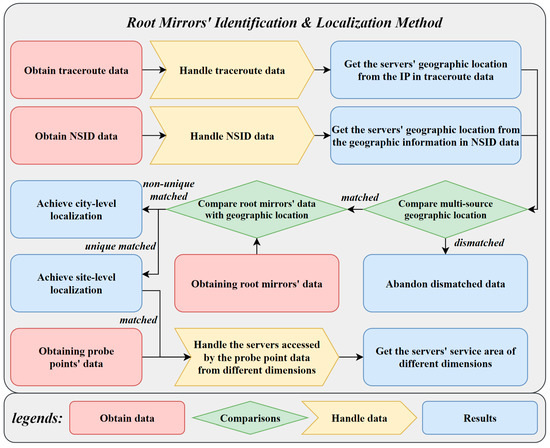 Root Mirrors' Identification & Localization Method

Obtain traceroute data

Handle traceroute data

Get the servers' geographic location from the IP in traceroute data

Obtain NSID data

Handle NSID data

Get the servers' geographic location from the geographic information in NSID data

Achieve city-level localization

non-unique matched

Compare root mirrors' data with geographic location

matched

Compare multi-source geographic location

unique matched

dismatched

Achieve site-level localization

Obtaining root mirrors' data

Abandon dismatched data

matched

Obtaining probe points' data

Handle the servers accessed by the probe point data from different dimensions

Get the servers' service area of different dimensions

legends:

Obtain data

Comparisons

Handle data

Results